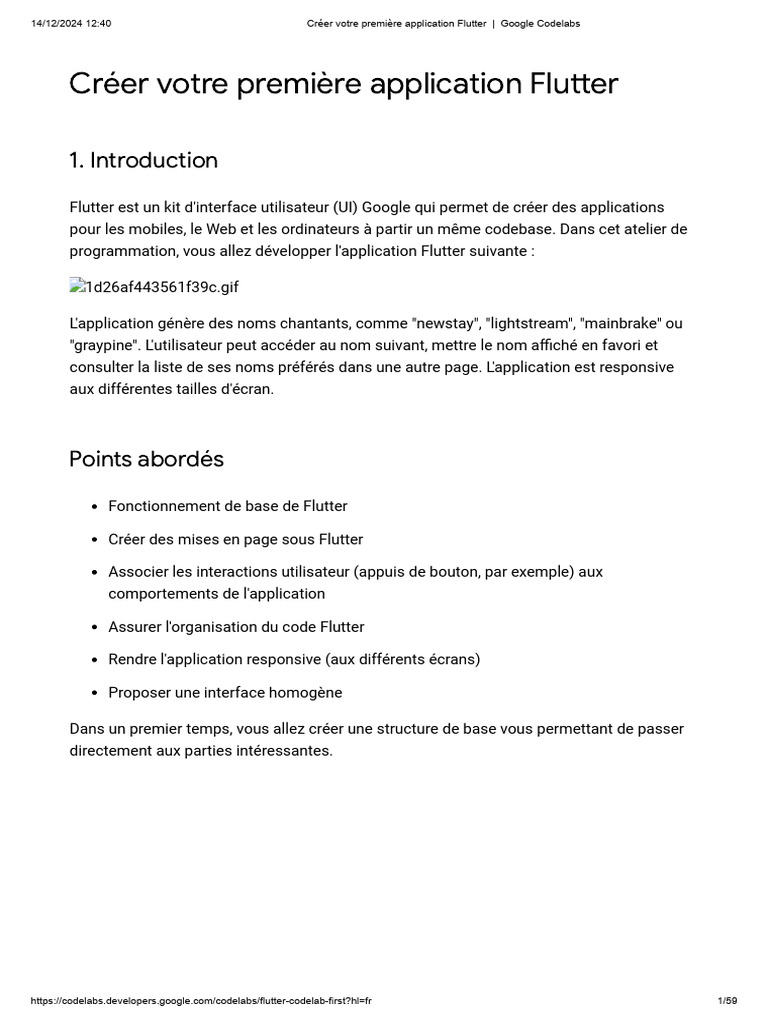 14/12/2024 12:40 Créer votre première application Flutter | Google Codelabs

Créer votre première application Flutter

1. Introduction

Flutter est un kit d'interface utilisateur (UI) Google qui permet de créer des applications pour les mobiles, le Web et les ordinateurs à partir un même codebase. Dans cet atelier de programmation, vous allez développer l'application Flutter suivante :

1d26af443561f39c.gif

L'application génère des noms chantants, comme "newstay", "lightstream", "mainbrake" ou "graypine". L'utilisateur peut accéder au nom suivant, mettre le nom affiché en favori et consulter la liste de ses noms préférés dans une autre page. L'application est responsive aux différentes tailles d'écran.

Points abordés

• Fonctionnement de base de Flutter
• Créer des mises en page sous Flutter
• Associer les interactions utilisateur (appuis de bouton, par exemple) aux comportements de l'application
• Assurer l'organisation du code Flutter
• Rendre l'application responsive (aux différents écrans)
• Proposer une interface homogène

Dans un premier temps, vous allez créer une structure de base vous permettant de passer directement aux parties intéressantes.

https://codelabs.developers.google.com/codelabs/flutter-codelab-first?hl=fr 1/59